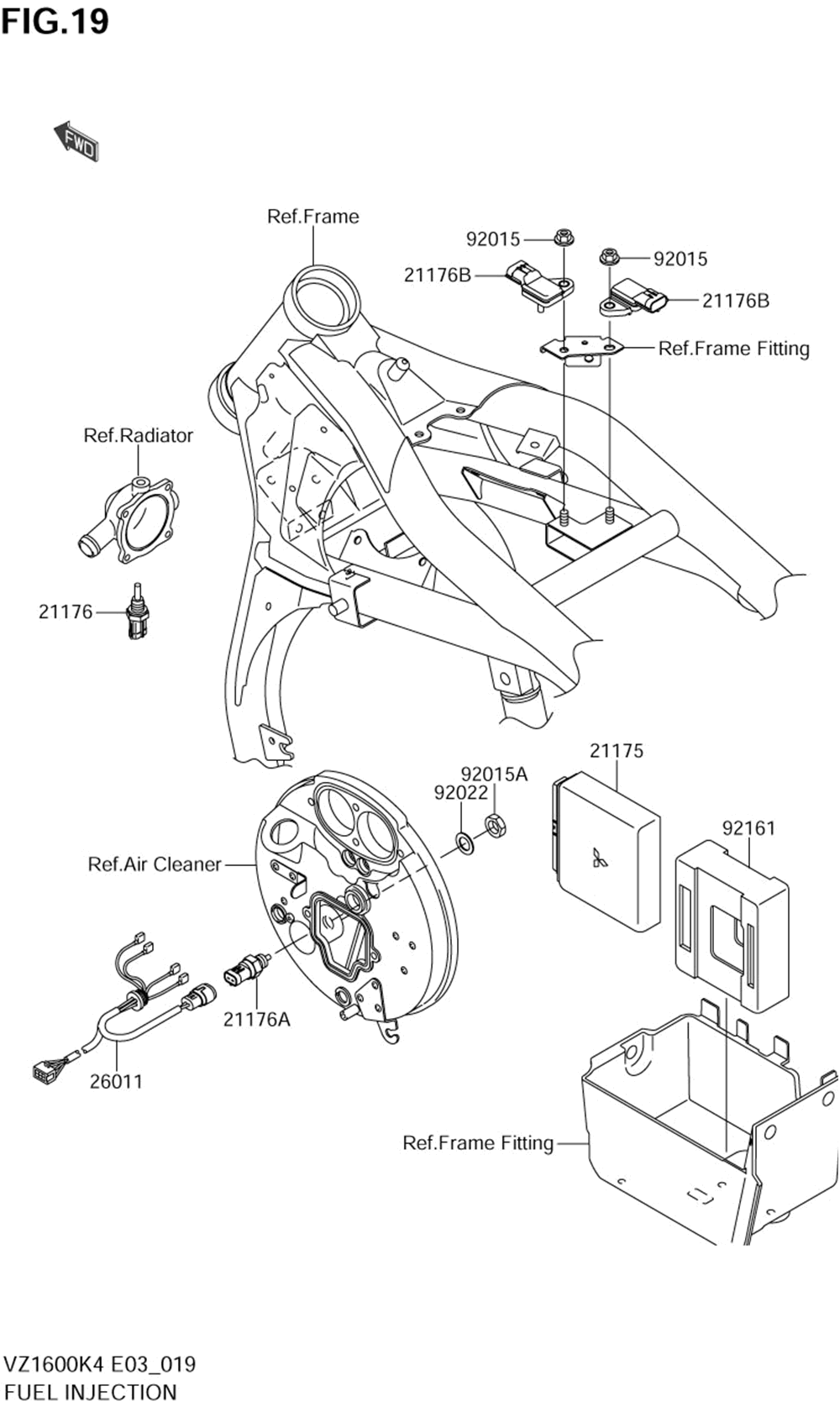 FIG.19

FWD

Ref.Frame

92015

92015

21176B

21176B

Ref.Frame Fitting

Ref.Radiator

21176

21175

92015A

92022

92161

Ref.Air Cleaner

21176A

26011

Ref.Frame Fitting

VZ1600K4 E03_019
FUEL INJECTION